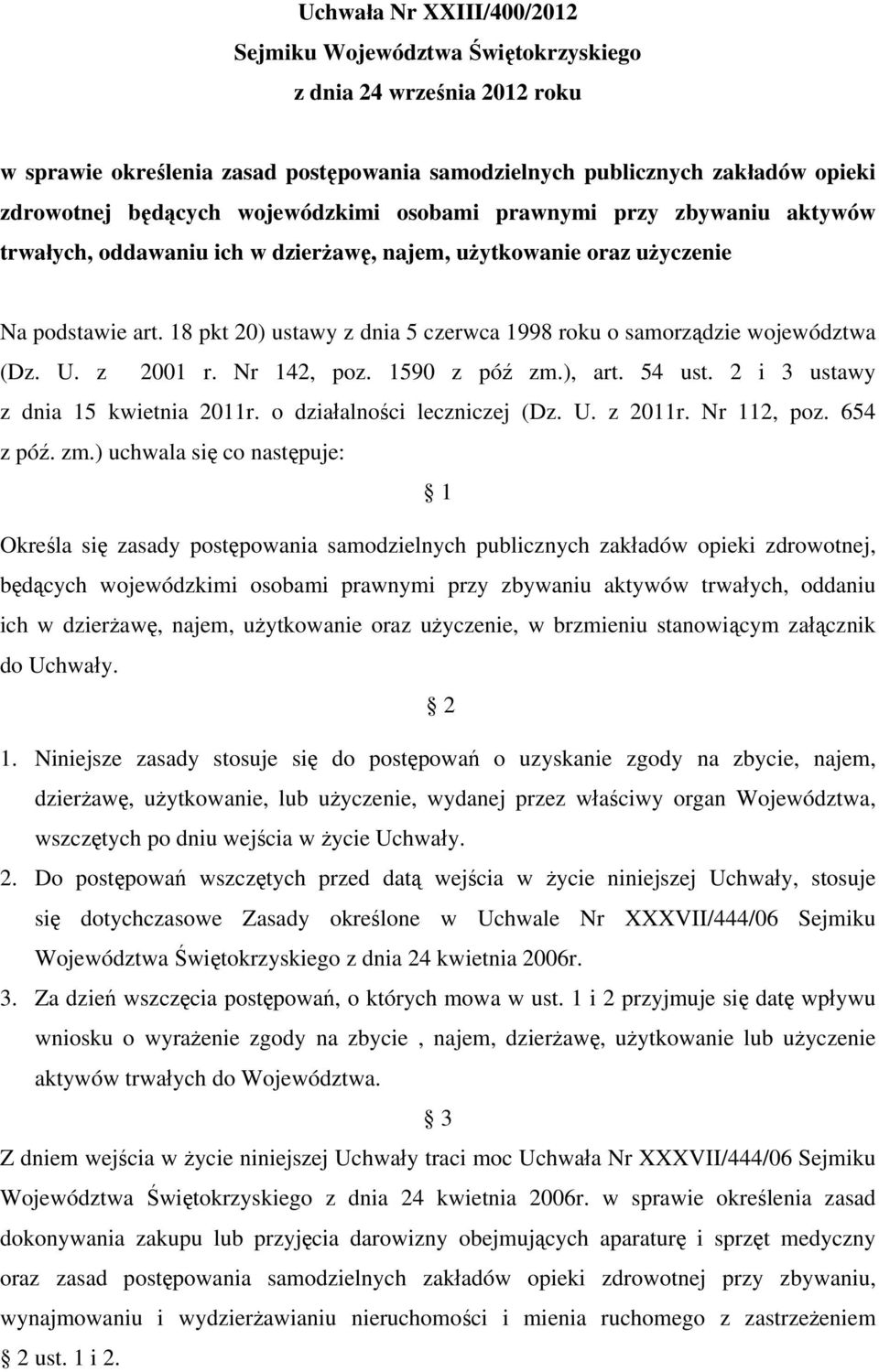 Uchwała Nr XXIII/400/2012
Sejmiku Województwa Świętokrzyskiego
z dnia 24 września 2012 roku

w sprawie określenia zasad postępowania samodzielnych publicznych zakładów opieki zdrowotnej będących wojewódzkimi osobami prawnymi przy zbywaniu aktywów trwałych, oddawaniu ich w dzierżawę, najem, użytkowanie oraz użyczenie

Na podstawie art. 18 pkt 20) ustawy z dnia 5 czerwca 1998 roku o samorządzie województwa (Dz. U. z 2001 r. Nr 142, poz. 1590 z póź zm.), art. 54 ust. 2 i 3 ustawy z dnia 15 kwietnia 2011r. o działalności leczniczej (Dz. U. z 2011r. Nr 112, poz. 654 z póź. zm.) uchwala się co następuje:

§ 1

Określa się zasady postępowania samodzielnych publicznych zakładów opieki zdrowotnej, będących wojewódzkimi osobami prawnymi przy zbywaniu aktywów trwałych, oddaniu ich w dzierżawę, najem, użytkowanie oraz użyczenie, w brzmieniu stanowiącym załącznik do Uchwały.

§ 2

1. Niniejsze zasady stosuje się do postępowań o uzyskanie zgody na zbycie, najem, dzierżawę, użytkowanie, lub użyczenie, wydanej przez właściwy organ Województwa, wszczętych po dniu wejścia w życie Uchwały.
2. Do postępowań wszczętych przed datą wejścia w życie niniejszej Uchwały, stosuje się dotychczasowe Zasady określone w Uchwale Nr XXXVII/444/06 Sejmiku Województwa Świętokrzyskiego z dnia 24 kwietnia 2006r.
3. Za dzień wszczęcia postępowań, o których mowa w ust. 1 i 2 przyjmuje się datę wpływu wniosku o wyrażenie zgody na zbycie , najem, dzierżawę, użytkowanie lub użyczenie aktywów trwałych do Województwa.

§ 3

Z dniem wejścia w życie niniejszej Uchwały traci moc Uchwała Nr XXXVII/444/06 Sejmiku Województwa Świętokrzyskiego z dnia 24 kwietnia 2006r. w sprawie określenia zasad dokonywania zakupu lub przyjęcia darowizny obejmujących aparaturę i sprzęt medyczny oraz zasad postępowania samodzielnych zakładów opieki zdrowotnej przy zbywaniu, wynajmowaniu i wydzierżawianiu nieruchomości i mienia ruchomego z zastrzeżeniem § 2 ust. 1 i 2.